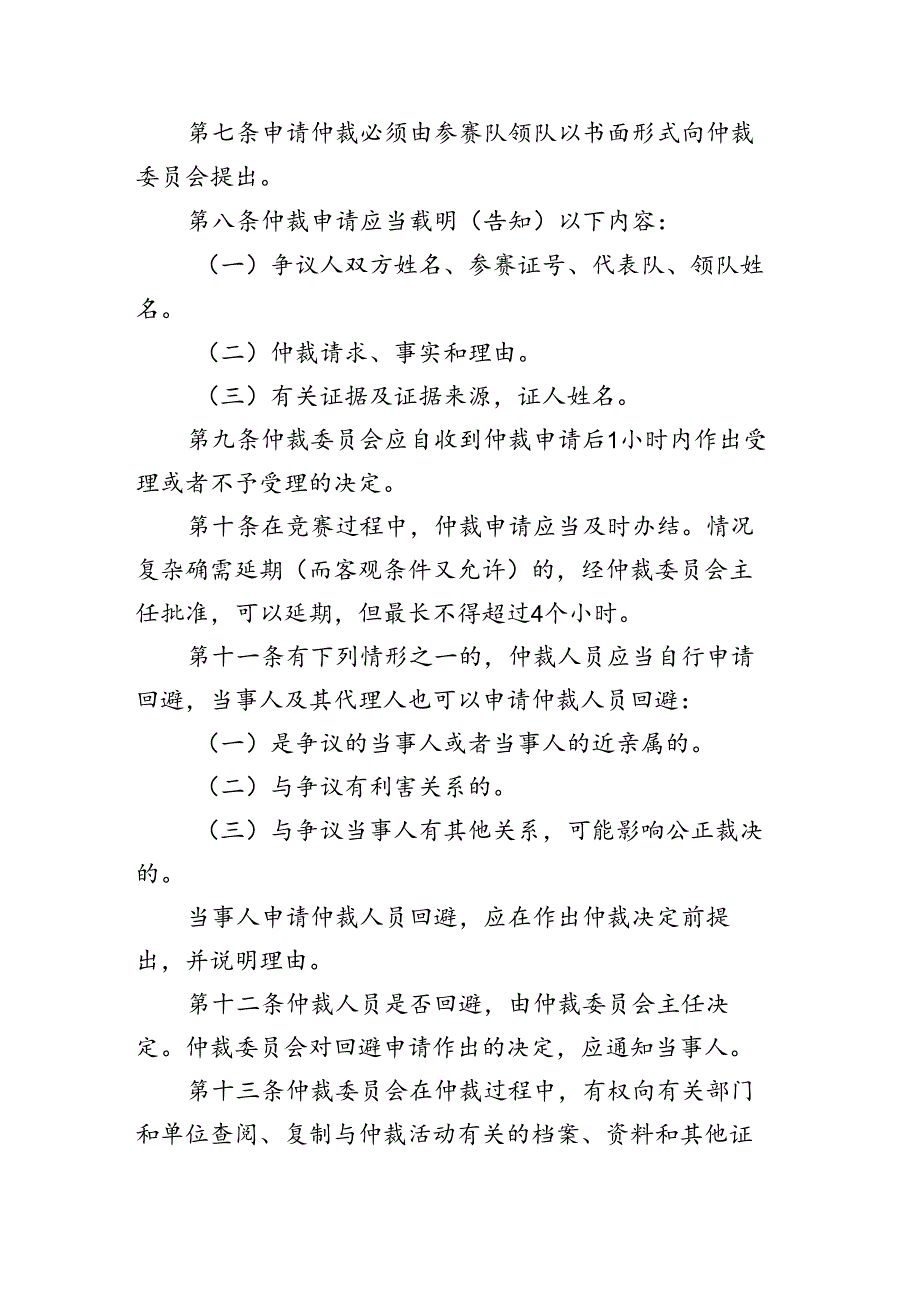 第七条申请仲裁必须由参赛队领队以书面形式向仲裁委员会提出。

第八条仲裁申请应当载明（告知）以下内容：

（一）争议人双方姓名、参赛证号、代表队、领队姓名。

（二）仲裁请求、事实和理由。

（三）有关证据及证据来源，证人姓名。

第九条仲裁委员会应自收到仲裁申请后1小时内作出受理或者不予受理的决定。

第十条在竞赛过程中，仲裁申请应当及时办结。情况复杂确需延期（而客观条件又允许）的，经仲裁委员会主任批准，可以延期，但最长不得超过4个小时。

第十一条有下列情形之一的，仲裁人员应当自行申请回避，当事人及其代理人也可以申请仲裁人员回避：

（一）是争议的当事人或者当事人的近亲属的。

（二）与争议有利害关系的。

（三）与争议当事人有其他关系，可能影响公正裁决的。

当事人申请仲裁人员回避，应在作出仲裁决定前提出，并说明理由。

第十二条仲裁人员是否回避，由仲裁委员会主任决定。仲裁委员会对回避申请作出的决定，应通知当事人。

第十三条仲裁委员会在仲裁过程中，有权向有关部门和单位查阅、复制与仲裁活动有关的档案、资料和其他证